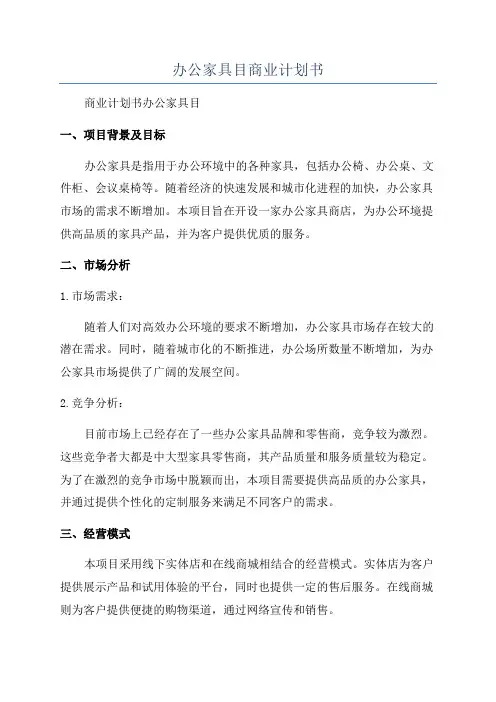 办公家具目商业计划书

商业计划书办公家具目

一、项目背景及目标

办公家具是指用于办公环境中的各种家具，包括办公椅、办公桌、文件柜、会议桌椅等。随着经济的快速发展和城市化进程的加快，办公家具市场的需求不断增加。本项目旨在开设一家办公家具商店，为办公环境提供高品质的家具产品，并为客户提供优质的服务。

二、市场分析

1. 市场需求：

随着人们对高效办公环境的要求不断增加，办公家具市场存在较大的潜在需求。同时，随着城市化的不断推进，办公场所数量不断增加，为办公家具市场提供了广阔的发展空间。

2. 竞争分析：

目前市场上已经存在了一些办公家具品牌和零售商，竞争较为激烈。这些竞争者大都是中大型家具零售商，其产品质量和服务质量较为稳定。为了在激烈的竞争市场中脱颖而出，本项目需要提供高品质的办公家具，并通过提供个性化的定制服务来满足不同客户的需求。

三、经营模式

本项目采用线下实体店和在线商城相结合的经营模式。实体店为客户提供展示产品和试用体验的平台，同时也提供一定的售后服务。在线商城则为客户提供便捷的购物渠道，通过网络宣传和销售。